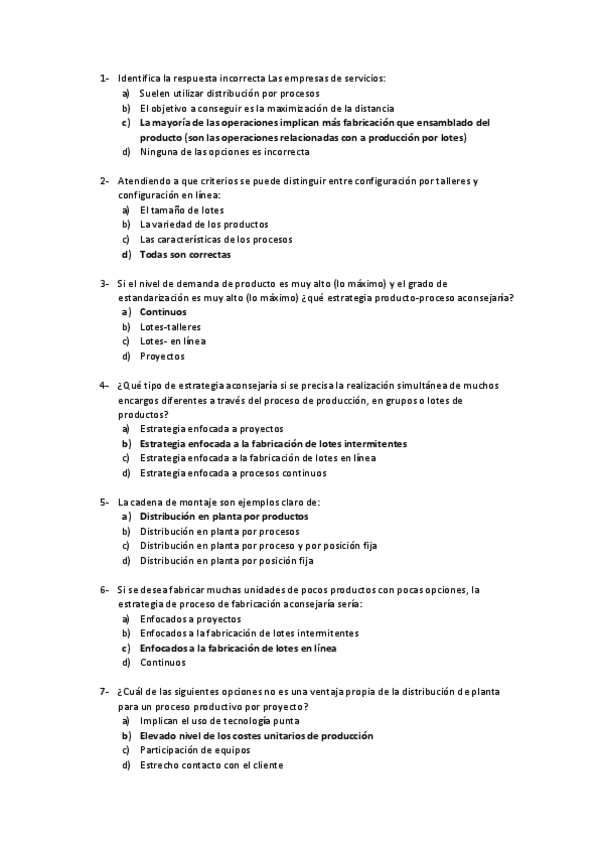 1- Identifica la respuesta incorrecta Las empresas de servicios:
a) Suelen utilizar distribución por procesos
b) El objetivo a conseguir es la maximización de la distancia
c) La mayoría de las operaciones implican más fabricación que ensamblado del producto (son las operaciones relacionadas con a producción por lotes)
d) Ninguna de las opciones es incorrecta

2- Atendiendo a que criterios se puede distinguir entre configuración por talleres y configuración en línea:
a) El tamaño de lotes
b) La variedad de los productos
c) Las características de los procesos
d) Todas son correctas

3- Si el nivel de demanda de producto es muy alto (lo máximo) y el grado de estandarización es muy alto (lo máximo) ¿qué estrategia producto-proceso aconsejaría?
a) Continuos
b) Lotes-talleres
c) Lotes- en línea
d) Proyectos

4- ¿Qué tipo de estrategia aconsejaría si se precisa la realización simultánea de muchos encargos diferentes a través del proceso de producción, en grupos o lotes de productos?
a) Estrategia enfocada a proyectos
b) Estrategia enfocada a la fabricación de lotes intermitentes
c) Estrategia enfocada a la fabricación de lotes en línea
d) Estrategia enfocada a procesos continuos

5- La cadena de montaje son ejemplos claro de:
a) Distribución en planta por productos
b) Distribución en planta por procesos
c) Distribución en planta por proceso y por posición fija
d) Distribución en planta por posición fija

6- Si se desea fabricar muchas unidades de pocos productos con pocas opciones, la estrategia de proceso de fabricación aconsejaría sería:
a) Enfocados a proyectos
b) Enfocados a la fabricación de lotes intermitentes
c) Enfocados a la fabricación de lotes en línea
d) Continuos

7- ¿Cuál de las siguientes opciones no es una ventaja propia de la distribución de planta para un proceso productivo por proyecto?
a) Implican el uso de tecnología punta
b) Elevado nivel de los costes unitarios de producción
c) Participación de equipos
d) Estrecho contacto con el cliente